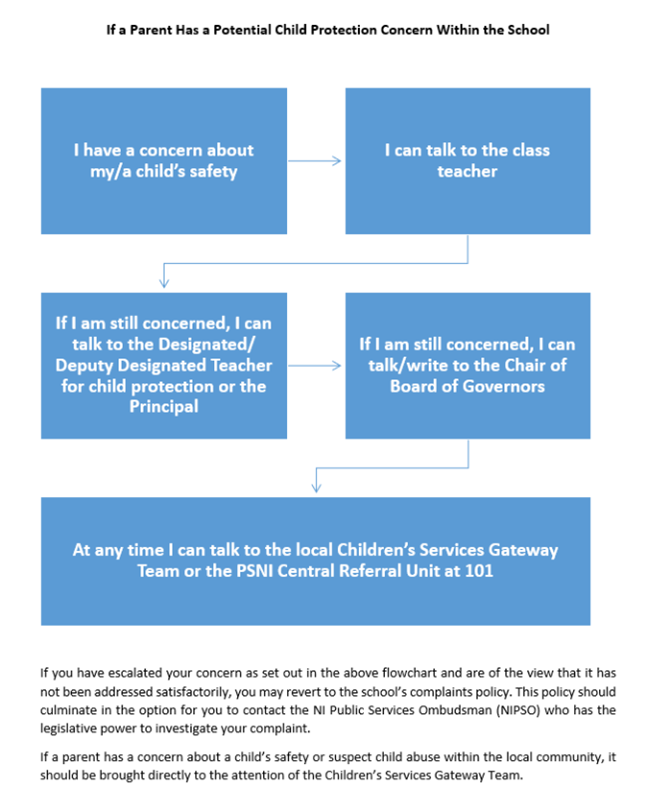 If a Parent Has a Potential Child Protection Concern Within the School

I have a concern about my/a child's safety

I can talk to the class teacher

If I am still concerned, I can talk to the Designated/ Deputy Designated Teacher for child protection or the Principal

If I am still concerned, I can talk/write to the Chair of Board of Governors

At any time I can talk to the local Children's Services Gateway Team or the PSNI Central Referral Unit at 101

If you have escalated your concern as set out in the above flowchart and are of the view that it has not been addressed satisfactorily, you may revert to the school's complaints policy. This policy should culminate in the option for you to contact the NI Public Services Ombudsman (NIPSO) who has the legislative power to investigate your complaint.

If a parent has a concern about a child's safety or suspect child abuse within the local community, it should be brought directly to the attention of the Children's Services Gateway Team.